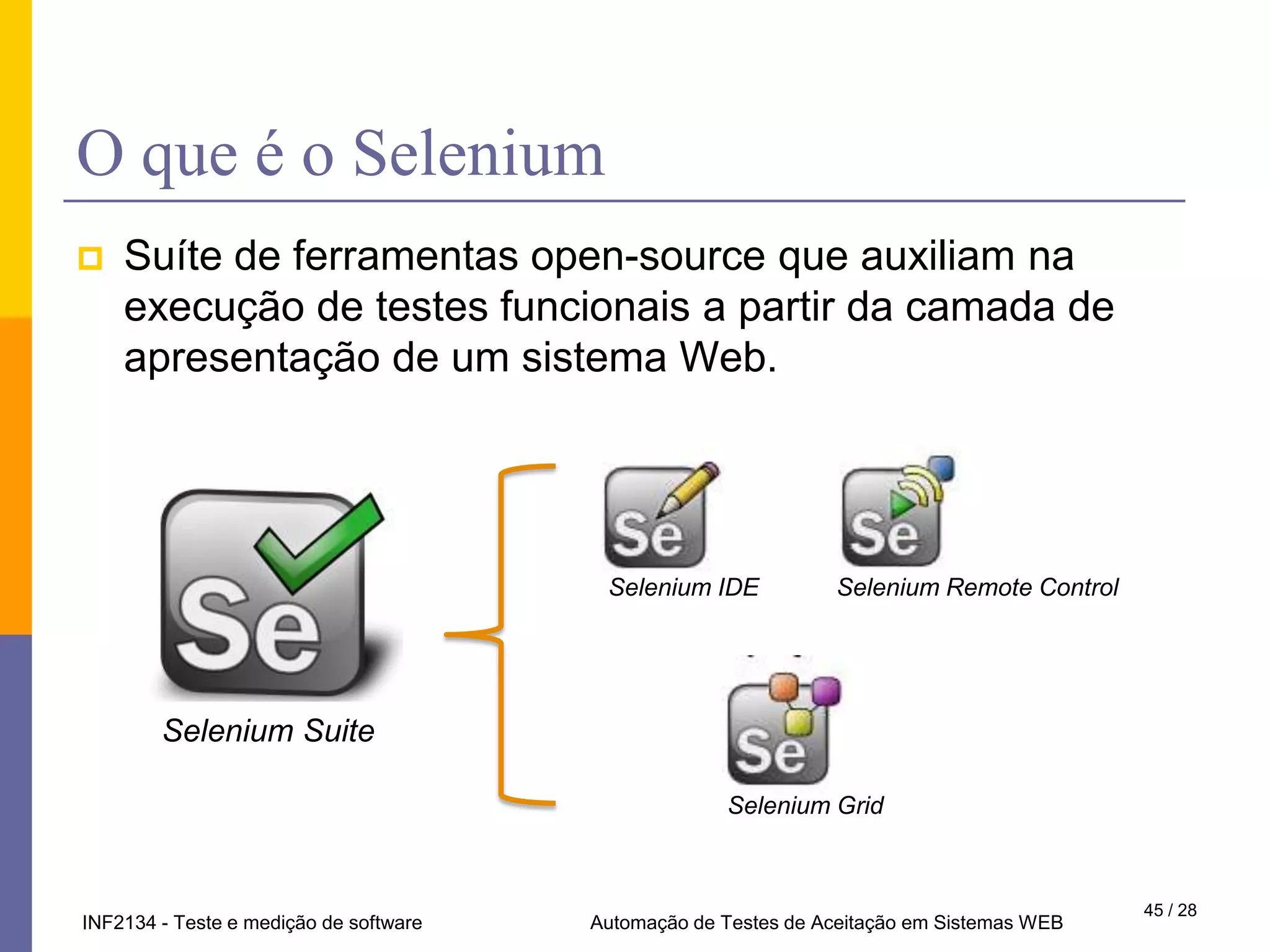 O que é o Selenium

Suíte de ferramentas open-source que auxiliam na execução de testes funcionais a partir da camada de apresentação de um sistema Web.

Se
Selenium Suite

Se
Selenium IDE

Se
Selenium Remote Control

Se
Selenium Grid

INF2134 - Teste e medição de software

Automação de Testes de Aceitação em Sistemas WEB

45 / 28